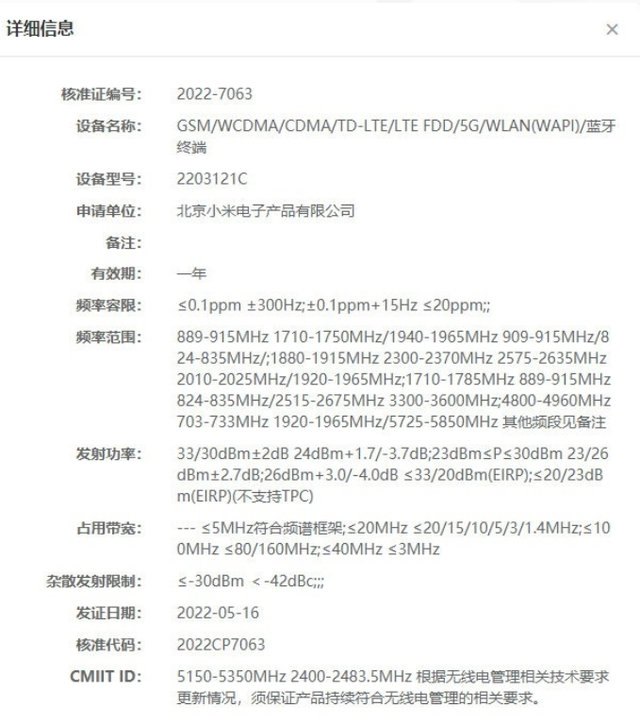 详细信息

×

核准证编号: 2022-7063

设备名称: GSM/WCDMA/CDMA/TD-LTE/LTE FDD/5G/WLAN(WAPI)/蓝牙终端

设备型号: 2203121C

申请单位: 北京小米电子产品有限公司

备注:

有效期: 一年

频率容限: ≤0.1ppm ±300Hz;±0.1ppm+15Hz ≤20ppm;;

频率范围: 889-915MHz 1710-1750MHz/1940-1965MHz 909-915MHz/824-835MHz/;1880-1915MHz 2300-2370MHz 2575-2635MHz 2010-2025MHz/1920-1965MHz;1710-1785MHz 889-915MHz 824-835MHz/2515-2675MHz 3300-3600MHz;4800-4960MHz 703-733MHz 1920-1965MHz/5725-5850MHz 其他频段见备注

发射功率: 33/30dBm±2dB 24dBm+1.7/-3.7dB;23dBm≤P≤30dBm 23/26dBm±2.7dB;26dBm+3.0/-4.0dB ≤33/20dBm(EIRP);≤20/23dBm(EIRP)(不支持TPC)

占用带宽: --- ≤5MHz符合频谱框架;≤20MHz ≤20/15/10/5/3/1.4MHz;≤100MHz ≤80/160MHz;≤40MHz ≤3MHz

杂散发射限制: ≤-30dBm <-42dBc;;;

发证日期: 2022-05-16

核准代码: 2022CP7063

CMIIT ID: 5150-5350MHz 2400-2483.5MHz 根据无线电管理相关技术要求更新情况，须保证产品持续符合无线电管理的相关要求。